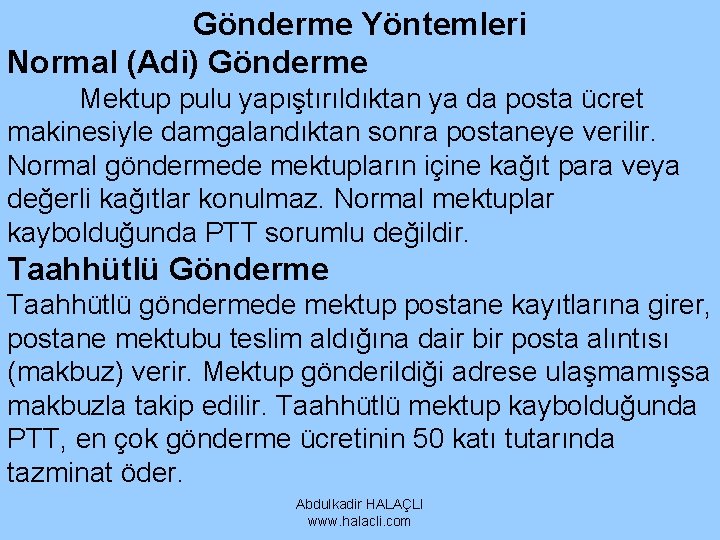 Gönderme Yöntemleri

Normal (Adi) Gönderme

Mektup pulu yapıştırıldıktan ya da posta ücret makinesiyle damgalandıktan sonra postaneye verilir. Normal göndermede mektupların içine kağıt para veya değerli kağıtlar konulmaz. Normal mektuplar kaybolduğunda PTT sorumlu değildir.

Taahhütlü Gönderme

Taahhütlü göndermede mektup postane kayıtlarına girer, postane mektubu teslim aldığına dair bir posta alıntısı (makbuz) verir. Mektup gönderildiği adrese ulaşmamışsa makbuzla takip edilir. Taahhütlü mektup kaybolduğunda PTT, en çok gönderme ücretinin 50 katı tutarında tazminat öder.

Abdulkadir HALAÇLI
www.halacli.com